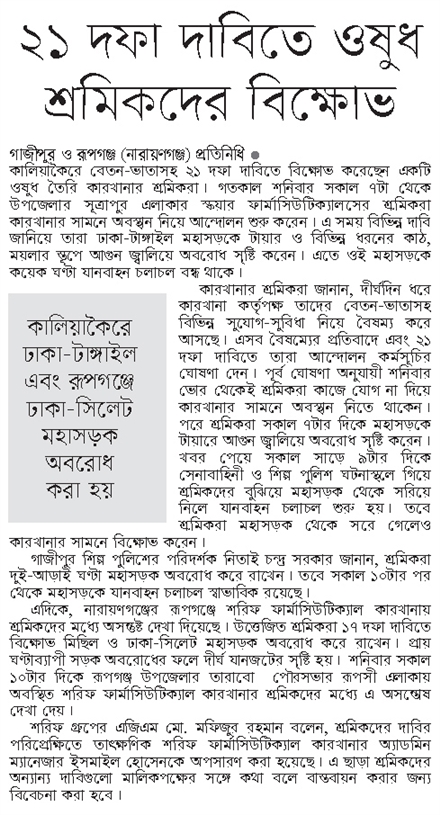 ২১ দফা দাবিতে ওষুধ শ্রমিকদের বিক্ষোভ

গাজীপুর ও রূপগঞ্জ (নারায়ণগঞ্জ) প্রতিনিধি ●
কালিয়াকৈরে বেতন-ভাতাসহ ২১ দফা দাবিতে বিক্ষোভ করেছেন একটি ওষুধ তৈরি কারখানার শ্রমিকরা। গতকাল শনিবার সকাল ৭টা থেকে উপজেলার সূত্রাপুর এলাকার স্কয়ার ফার্মাসিউটিক্যালসের শ্রমিকরা কারখানার সামনে অবস্থান নিয়ে আন্দোলন শুরু করেন। এ সময় বিভিন্ন দাবি জানিয়ে তারা ঢাকা-টাঙ্গাইল মহাসড়কে টায়ার ও বিভিন্ন ধরনের কাঠ, ময়লার স্তূপে আগুন জ্বালিয়ে অবরোধ সৃষ্টি করেন। এতে ওই মহাসড়কে কয়েক ঘণ্টা যানবাহন চলাচল বন্ধ থাকে।

কালিয়াকৈরে ঢাকা-টাঙ্গাইল এবং রূপগঞ্জে ঢাকা-সিলেট মহাসড়ক অবরোধ করা হয়

কারখানার শ্রমিকরা জানান, দীর্ঘদিন ধরে কারখানা কর্তৃপক্ষ তাদের বেতন-ভাতাসহ বিভিন্ন সুযোগ-সুবিধা নিয়ে বৈষম্য করে আসছে। এসব বৈষম্যের প্রতিবাদে এবং ২১ দফা দাবিতে তারা আন্দোলন কর্মসূচির ঘোষণা দেন। পূর্ব ঘোষণা অনুযায়ী শনিবার ভোর থেকেই শ্রমিকরা কাজে যোগ না দিয়ে কারখানার সামনে অবস্থান নিতে থাকেন। পরে শ্রমিকরা সকাল ৭টার দিকে মহাসড়কে টায়ারে আগুন জ্বালিয়ে অবরোধ সৃষ্টি করেন। খবর পেয়ে সকাল সাড়ে ৯টার দিকে সেনাবাহিনী ও শিল্প পুলিশ ঘটনাস্থলে গিয়ে শ্রমিকদের বুঝিয়ে মহাসড়ক থেকে সরিয়ে নিলে যানবাহন চলাচল শুরু হয়। তবে শ্রমিকরা মহাসড়ক থেকে সরে গেলেও কারখানার সামনে বিক্ষোভ করেন।

গাজীপুর শিল্প পুলিশের পরিদর্শক নিতাই চন্দ্র সরকার জানান, শ্রমিকরা দুই-আড়াই ঘণ্টা মহাসড়ক অবরোধ করে রাখেন। তবে সকাল ১০টার পর থেকে মহাসড়কে যানবাহন চলাচল স্বাভাবিক রয়েছে।

এদিকে, নারায়ণগঞ্জের রূপগঞ্জে শরিফ ফার্মাসিউটিক্যাল কারখানায় শ্রমিকদের মধ্যে অসন্তুষ্ট দেখা দিয়েছে। উত্তেজিত শ্রমিকরা ১৭ দফা দাবিতে বিক্ষোভ মিছিল ও ঢাকা-সিলেট মহাসড়ক অবরোধ করে রাখেন। প্রায় ঘণ্টাব্যাপী সড়ক অবরোধের ফলে দীর্ঘ যানজটের সৃষ্টি হয়। শনিবার সকাল ১০টার দিকে রূপগঞ্জ উপজেলার তারাবো পৌরসভার রূপসী এলাকায় অবস্থিত শরিফ ফার্মাসিউটিক্যাল কারখানার শ্রমিকদের মধ্যে এ অসন্তোষ দেখা দেয়।

শরিফ গ্রুপের এজিএম মো. মফিজুর রহমান বলেন, শ্রমিকদের দাবির পরিপ্রেক্ষিতে তাৎক্ষণিক শরিফ ফার্মাসিউটিক্যাল কারখানার অ্যাডমিন ম্যানেজার ইসমাইল হোসেনকে অপসারণ করা হয়েছে। এ ছাড়া শ্রমিকদের অন্যান্য দাবিগুলো মালিকপক্ষের সঙ্গে কথা বলে বাস্তবায়ন করার জন্য বিবেচনা করা হবে।